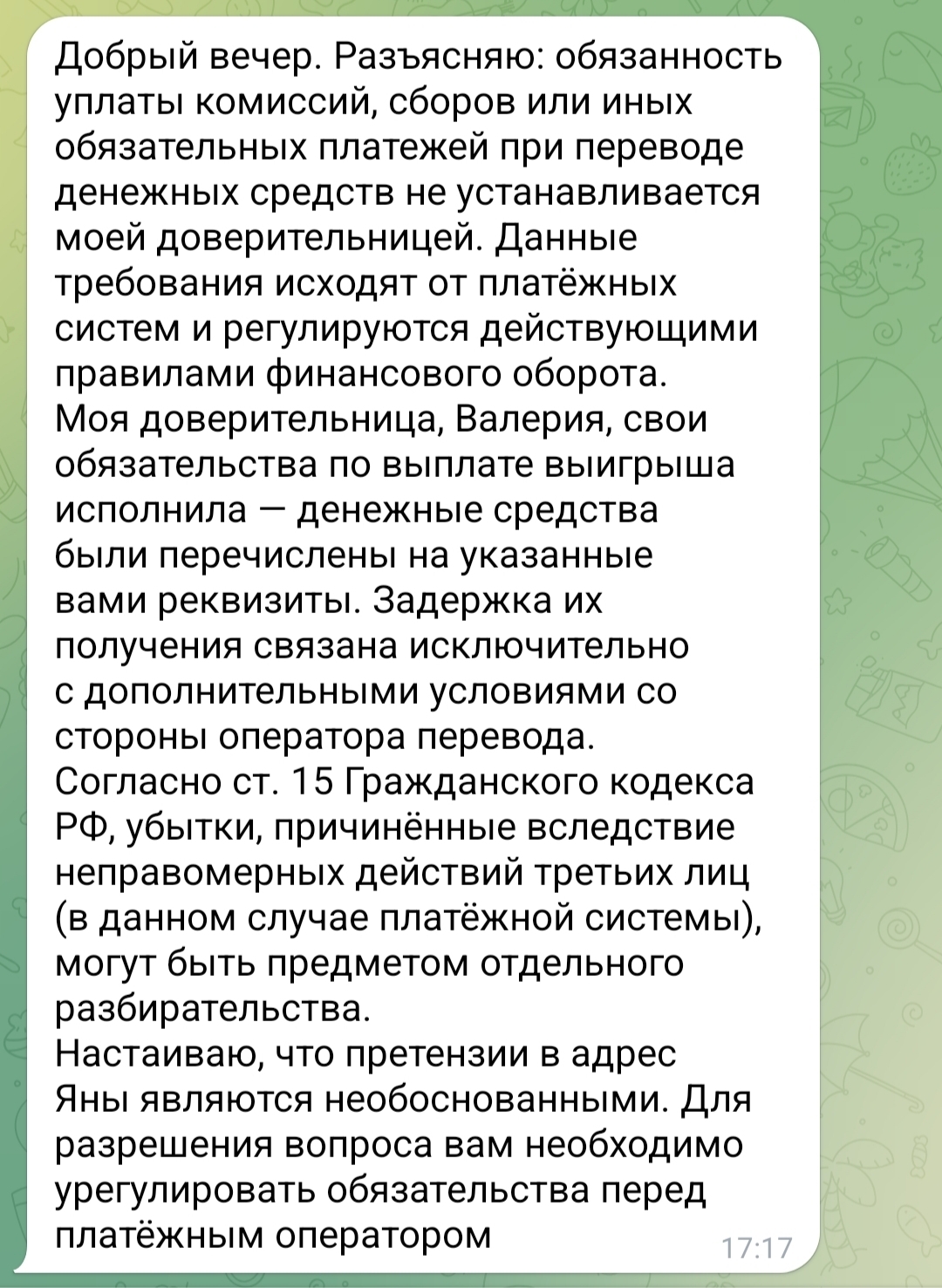 Добрый вечер. Разъясняю: обязанность уплаты комиссий, сборов или иных обязательных платежей при переводе денежных средств не устанавливается моей доверительницей. Данные требования исходят от платёжных систем и регулируются действующими правилами финансового оборота.
Моя доверительница, Валерия, свои обязательства по выплате выигрыша исполнила — денежные средства были перечислены на указанные вами реквизиты. Задержка их получения связана исключительно с дополнительными условиями со стороны оператора перевода.
Согласно ст. 15 Гражданского кодекса РФ, убытки, причинённые вследствие неправомерных действий третьих лиц (в данном случае платёжной системы), могут быть предметом отдельного разбирательства.
Настаиваю, что претензии в адрес Яны являются необоснованными. Для разрешения вопроса вам необходимо урегулировать обязательства перед платёжным оператором
17:17